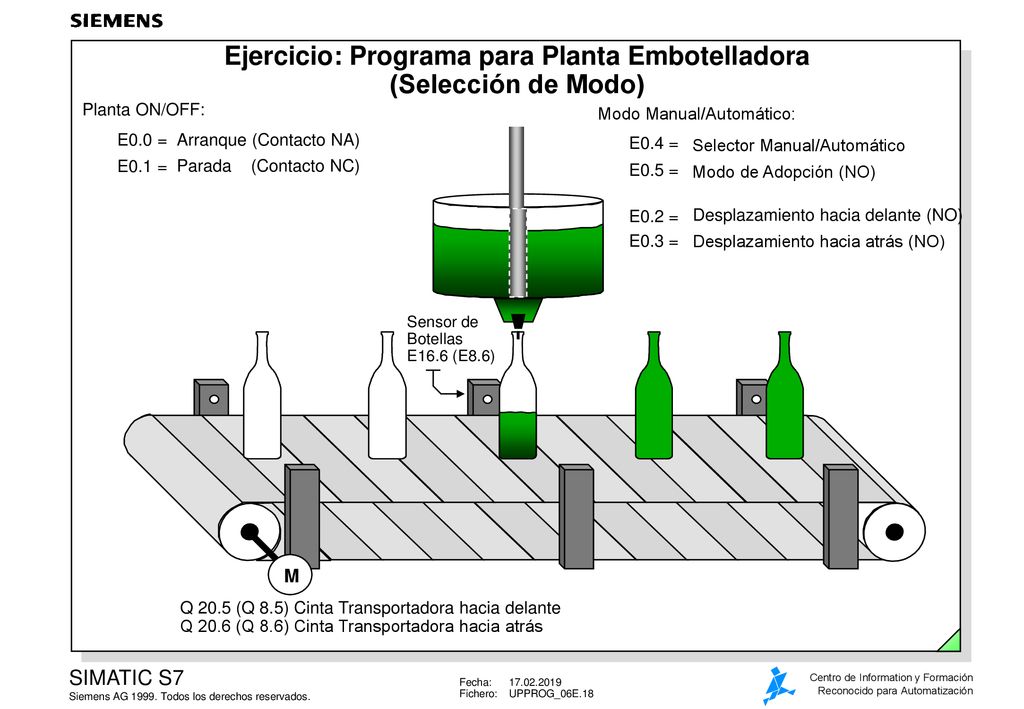 SIEMENS

Ejercicio: Programa para Planta Embotelladora
(Selección de Modo)

Planta ON/OFF:

E0.0 = Arranque (Contacto NA)
E0.1 = Parada (Contacto NC)

Modo Manual/Automático:

E0.4 = Selector Manual/Automático
E0.5 = Modo de Adopción (NO)

E0.2 = Desplazamiento hacia delante (NO)
E0.3 = Desplazamiento hacia atrás (NO)

Sensor de Botellas
E16.6 (E8.6)

M

Q 20.5 (Q 8.5) Cinta Transportadora hacia delante
Q 20.6 (Q 8.6) Cinta Transportadora hacia atrás

SIMATIC S7
Siemens AG 1999. Todos los derechos reservados.

Fecha: 17.02.2019
Fichero: UPPROG_06E.18

Centro de Information y Formación
Reconocido para Automatización